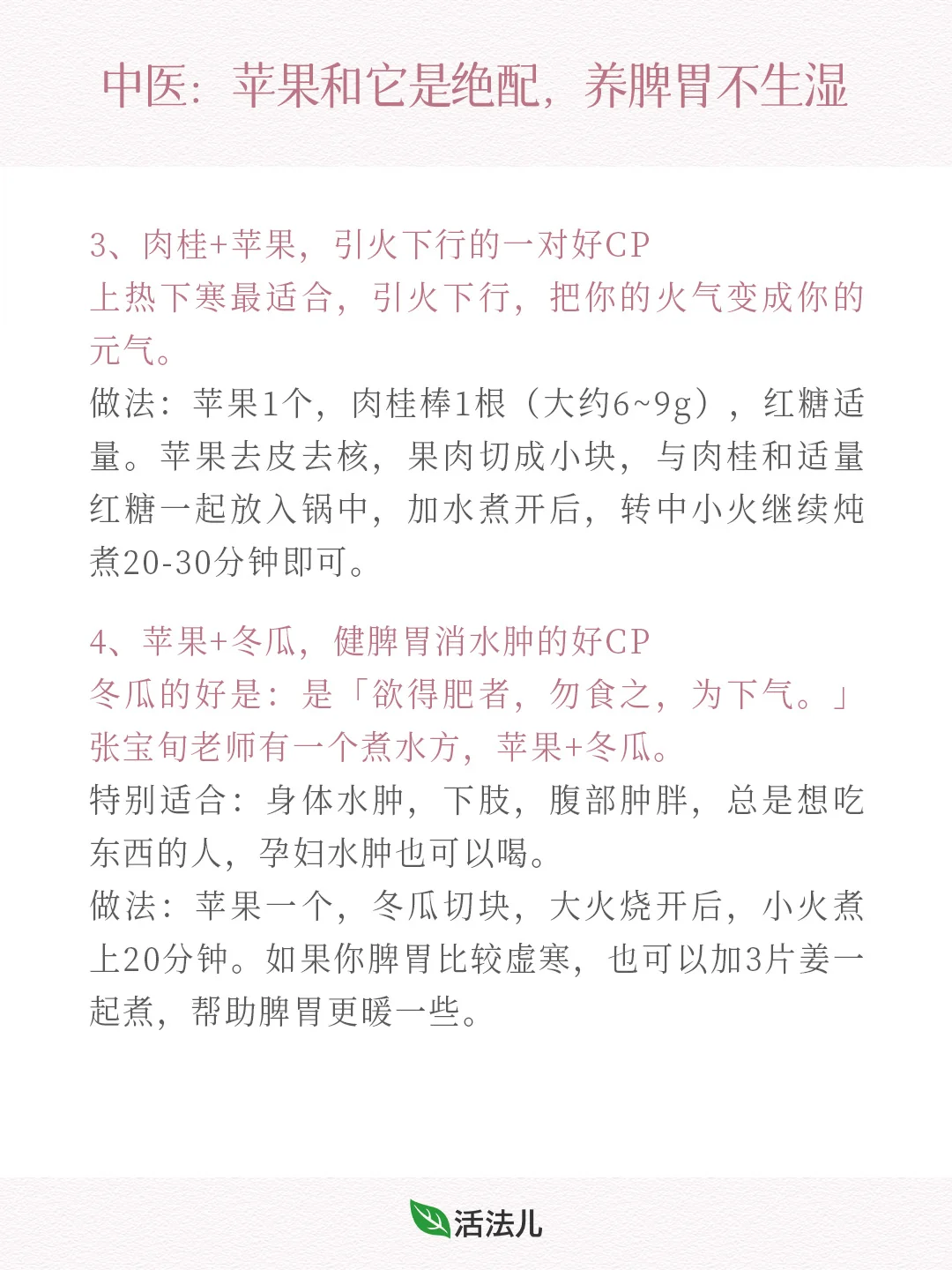 中医：苹果和它是绝配，养脾胃不生湿

3、肉桂+苹果，引火下行的一对好CP
上热下寒最适合，引火下行，把你的火气变成你的元气。
做法：苹果1个，肉桂棒1根（大约6~9g），红糖适量。苹果去皮去核，果肉切成小块，与肉桂和适量红糖一起放入锅中，加水煮开后，转中小火继续炖煮20-30分钟即可。

4、苹果+冬瓜，健脾胃消水肿的好CP
冬瓜的好是：是「欲得肥者，勿食之，为下气。」
张宝旬老师有一个煮水方，苹果+冬瓜。
特别适合：身体水肿，下肢，腹部肿胖，总是想吃东西的人，孕妇水肿也可以喝。
做法：苹果一个，冬瓜切块，大火烧开后，小火煮上20分钟。如果你脾胃比较虚寒，也可以加3片姜一起煮，帮助脾胃更暖一些。

活法儿